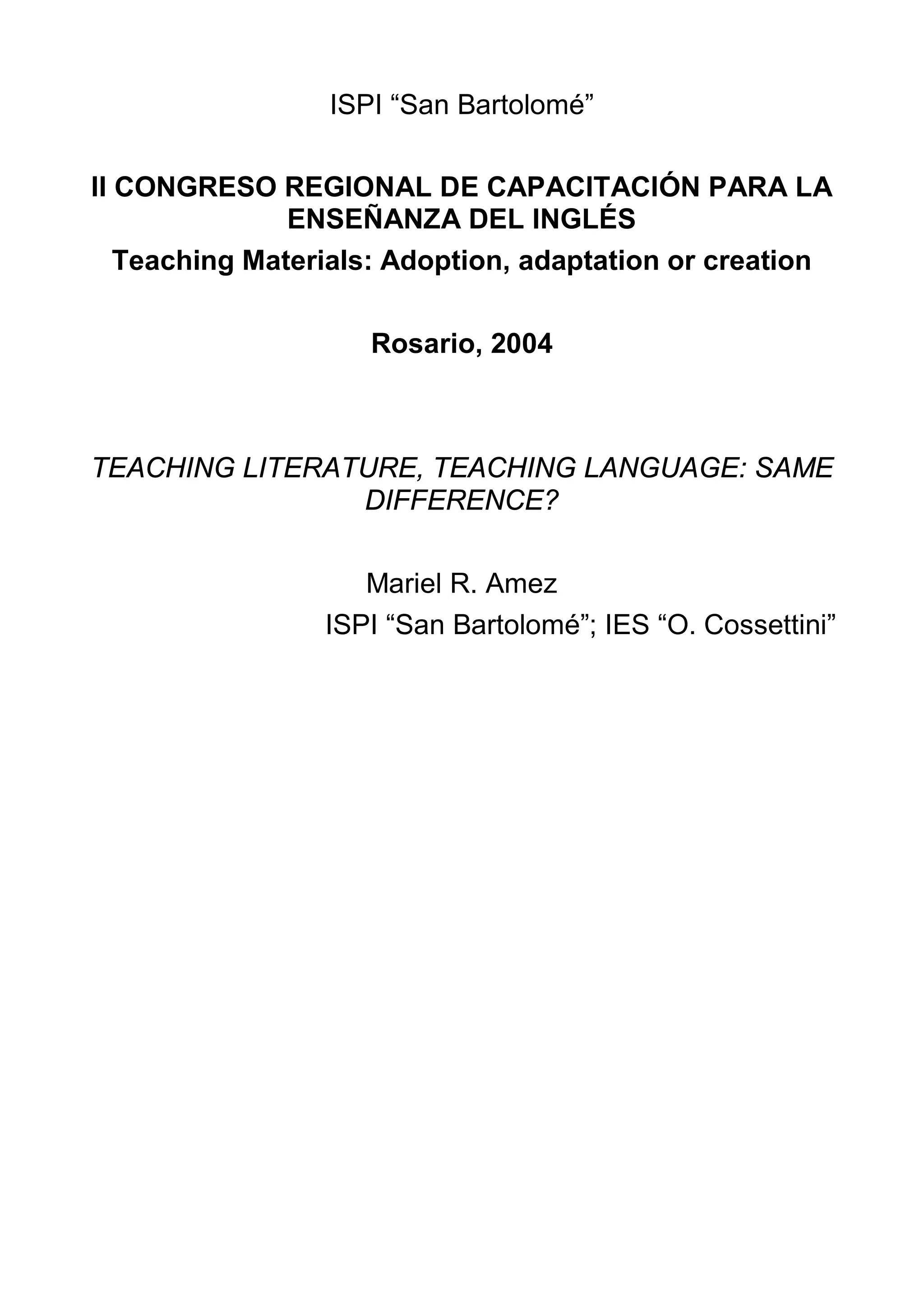 ISPI “San Bartolomé”

II CONGRESO REGIONAL DE CAPACITACIÓN PARA LA ENSEÑANZA DEL INGLÉS
Teaching Materials: Adoption, adaptation or creation

Rosario, 2004

TEACHING LITERATURE, TEACHING LANGUAGE: SAME DIFFERENCE?

Mariel R. Amez
ISPI “San Bartolomé”; IES “O. Cossettini”